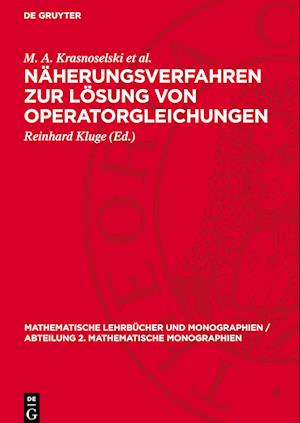 DE GRUYTER

M. A. Krasnoselski et al.
NÄHERUNGSVERFAHREN ZUR LÖSUNG VON OPERATORGLEICHUNGEN

Reinhard Kluge (Ed.)

MATHEMATISCHE LEHRBÜCHER UND MONOGRAPHIEN / ABTEILUNG 2. MATHEMATISCHE MONOGRAPHIEN

DE G